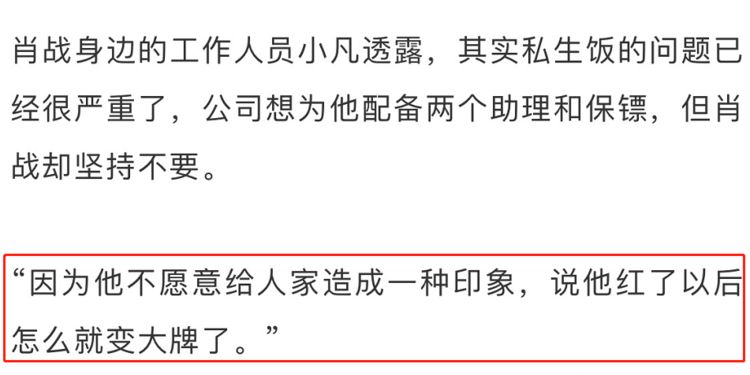 肖战身边的工作人员小凡透露，其实私生饭的问题已经很严重了，公司想为他配备两个助理和保镖，但肖战却坚持不要。

“因为他不愿意给人家造成一种印象，说他红了以后怎么就变大牌了。”